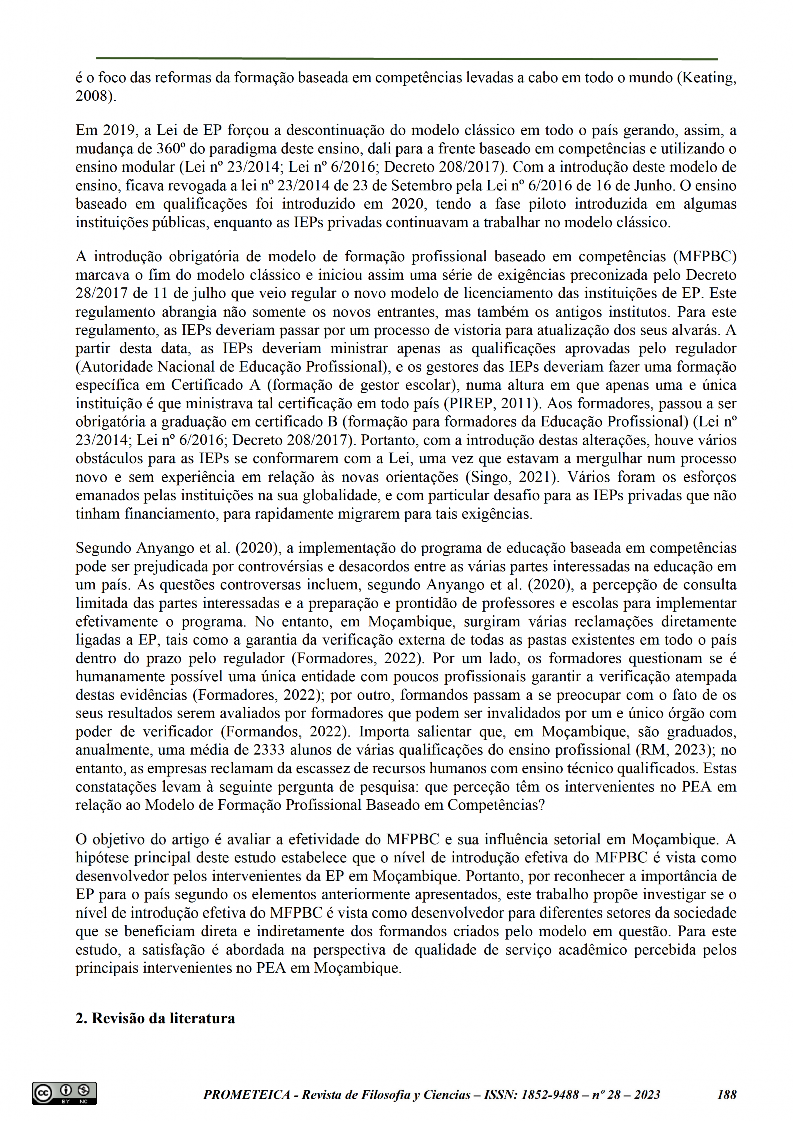 é o foco das reformas da formação baseada em competências levadas a cabo em todo o mundo (Keating, 2008).

Em 2019, a Lei de EP forçou a descontinuação do modelo clássico em todo o país gerando, assim, a mudança de 360º do paradigma deste ensino, dali para a frente baseado em competências e utilizando o ensino modular (Lei nº 23/2014; Lei nº 6/2016; Decreto 208/2017). Com a introdução deste modelo de ensino, ficava revogada a lei nº 23/2014 de 23 de Setembro pela Lei nº 6/2016 de 16 de Junho. O ensino baseado em qualificações foi introduzido em 2020, tendo a fase piloto introduzida em algumas instituições públicas, enquanto as IEPs privadas continuavam a trabalhar no modelo clássico.

A introdução obrigatória de modelo de formação profissional baseado em competências (MFPBC) marcava o fim do modelo clássico e iniciou assim uma série de exigências preconizada pelo Decreto 28/2017 de 11 de julho que veio regular o novo modelo de licenciamento das instituições de EP. Este regulamento abrangia não somente os novos entrantes, mas também os antigos institutos. Para este regulamento, as IEPs deveriam passar por um processo de vistoria para atualização dos seus alvarás. A partir desta data, as IEPs deveriam ministrar apenas as qualificações aprovadas pelo regulador (Autoridade Nacional de Educação Profissional), e os gestores das IEPs deveriam fazer uma formação específica em Certificado A (formação de gestor escolar), numa altura em que apenas uma e única instituição é que ministrava tal certificação em todo país (PIREP, 2011). Aos formadores, passou a ser obrigatória a graduação em certificado B (formação para formadores da Educação Profissional) (Lei nº 23/2014; Lei nº 6/2016; Decreto 208/2017). Portanto, com a introdução destas alterações, houve vários obstáculos para as IEPs se conformarem com a Lei, uma vez que estavam a mergulhar num processo novo e sem experiência em relação às novas orientações (Singo, 2021). Vários foram os esforços emanados pelas instituições na sua globalidade, e com particular desafio para as IEPs privadas que não tinham financiamento, para rapidamente migrarem para tais exigências.

Segundo Anyango et al. (2020), a implementação do programa de educação baseada em competências pode ser prejudicada por controvérsias e desacordos entre as várias partes interessadas na educação em um país. As questões controversas incluem, segundo Anyango et al. (2020), a percepção de consulta limitada das partes interessadas e a preparação e prontidão de professores e escolas para implementar efetivamente o programa. No entanto, em Moçambique, surgiram várias reclamações diretamente ligadas a EP, tais como a garantia da verificação externa de todas as pastas existentes em todo o país dentro do prazo pelo regulador (Formadores, 2022). Por um lado, os formadores questionam se é humanamente possível uma única entidade com poucos profissionais garantir a verificação atempada destas evidências (Formadores, 2022); por outro, formandos passam a se preocupar com o fato de os seus resultados serem avaliados por formadores que podem ser invalidados por um e único órgão com poder de verificador (Formandos, 2022). Importa salientar que, em Moçambique, são graduados, anualmente, uma média de 2333 alunos de várias qualificações do ensino profissional (RM, 2023); no entanto, as empresas reclamam da escassez de recursos humanos com ensino técnico qualificados. Estas constatações levam à seguinte pergunta de pesquisa: que perceção têm os intervenientes no PEA em relação ao Modelo de Formação Profissional Baseado em Competências?

O objetivo do artigo é avaliar a efetividade do MFPBC e sua influência setorial em Moçambique. A hipótese principal deste estudo estabelece que o nível de introdução efetiva do MFPBC é vista como desenvolvedor pelos intervenientes da EP em Moçambique. Portanto, por reconhecer a importância de EP para o país segundo os elementos anteriormente apresentados, este trabalho propõe investigar se o nível de introdução efetiva do MFPBC é vista como desenvolvedor para diferentes setores da sociedade que se beneficiam direta e indiretamente dos formandos criados pelo modelo em questão. Para este estudo, a satisfação é abordada na perspectiva de qualidade de serviço acadêmico percebida pelos principais intervenientes no PEA em Moçambique.

2. Revisão da literatura

PROMETEICA - Revista de Filosofía y Ciencias – ISSN: 1852-9488 – nº 28 – 2023 188